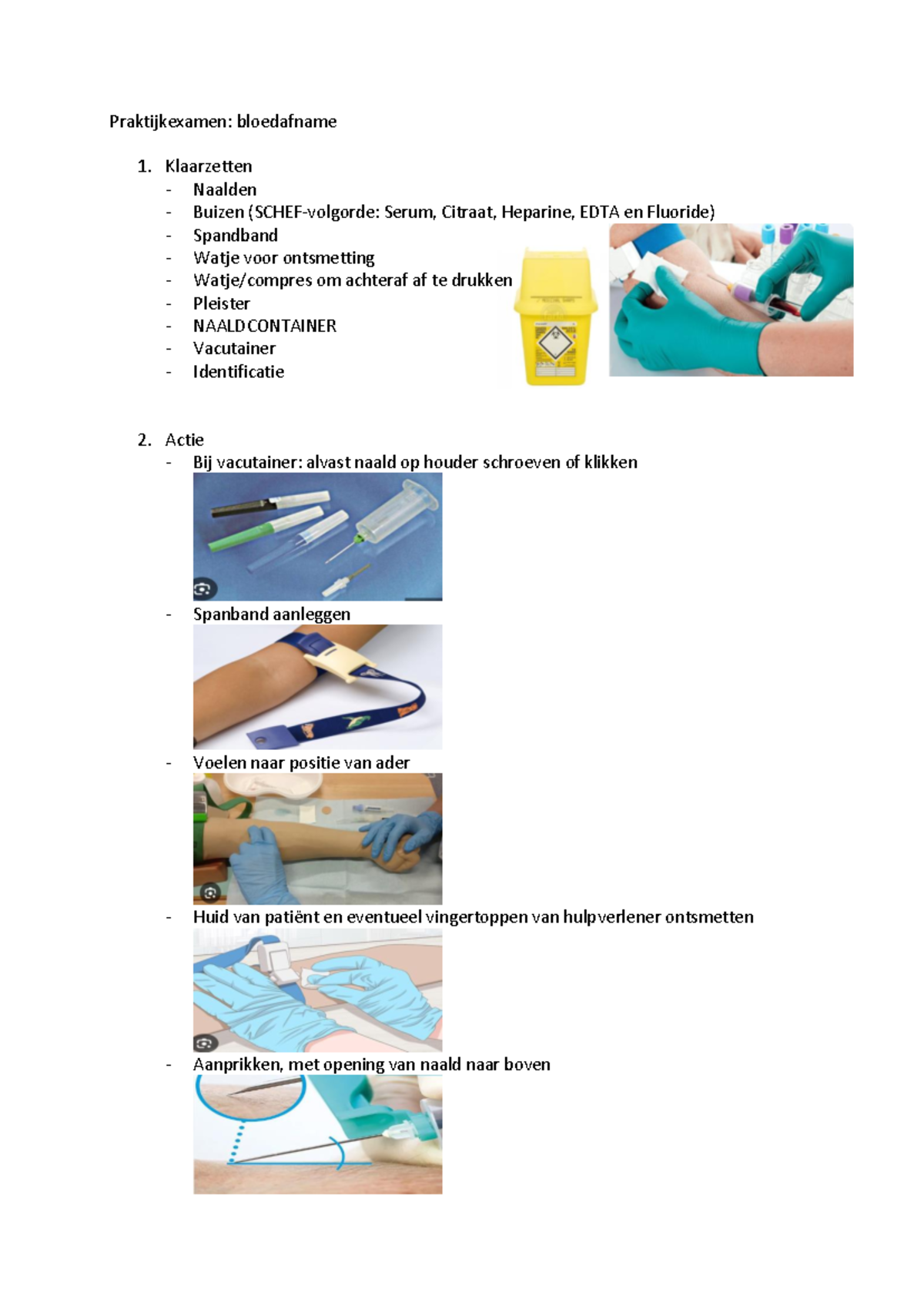 Praktijkexamen: bloedafname

1. Klaarzetten
- Naalden
- Buizen (SCHEF-volgorde: Serum, Citraat, Heparine, EDTA en Fluoride)
- Spandband
- Watje voor ontsmetting
- Watje/compres om achteraf af te drukken
- Pleister
- NAALDCONTAINER
- Vacutainer
- Identificatie

2. Actie
- Bij vacutainer: alvast naald op houder schroeven of klikken
- Spanband aanleggen
- Voelen naar positie van ader
- Huid van patiënt en eventueel vingertoppen van hulpverlener ontsmetten
- Aanprikken, met opening van naald naar boven